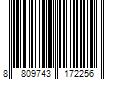 8 809743 172256